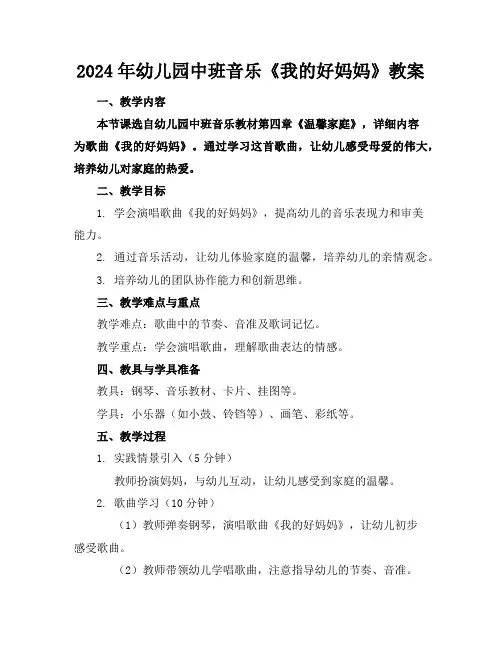 2024年幼儿园中班音乐《我的好妈妈》教案

一、教学内容

本节课选自幼儿园中班音乐教材第四章《温馨家庭》，详细内容为歌曲《我的好妈妈》。通过学习这首歌曲，让幼儿感受母爱的伟大，培养幼儿对家庭的热爱。

二、教学目标

1. 学会演唱歌曲《我的好妈妈》，提高幼儿的音乐表现力和审美能力。

2. 通过音乐活动，让幼儿体验家庭的温馨，培养幼儿的亲情观念。

3. 培养幼儿的团队协作能力和创新思维。

三、教学难点与重点

教学难点：歌曲中的节奏、音准及歌词记忆。

教学重点：学会演唱歌曲，理解歌曲表达的情感。

四、教具与学具准备

教具：钢琴、音乐教材、卡片、挂图等。

学具：小乐器（如小鼓、铃铛等）、画笔、彩纸等。

五、教学过程

1. 实践情景引入（5分钟）

教师扮演妈妈，与幼儿互动，让幼儿感受到家庭的温馨。

2. 歌曲学习（10分钟）

（1）教师弹奏钢琴，演唱歌曲《我的好妈妈》，让幼儿初步感受歌曲。

（2）教师带领幼儿学唱歌曲，注意指导幼儿的节奏、音准。